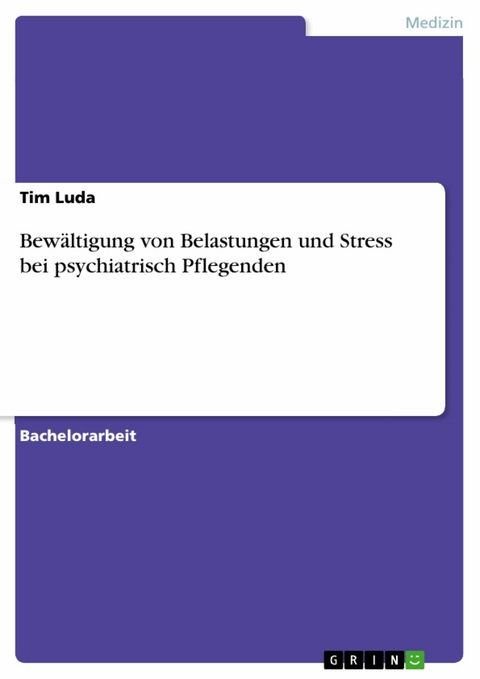 Medizin

Tim Luda

Bewältigung von Belastungen und Stress bei psychiatrisch Pflegenden

Bachelorarbeit

GRIN